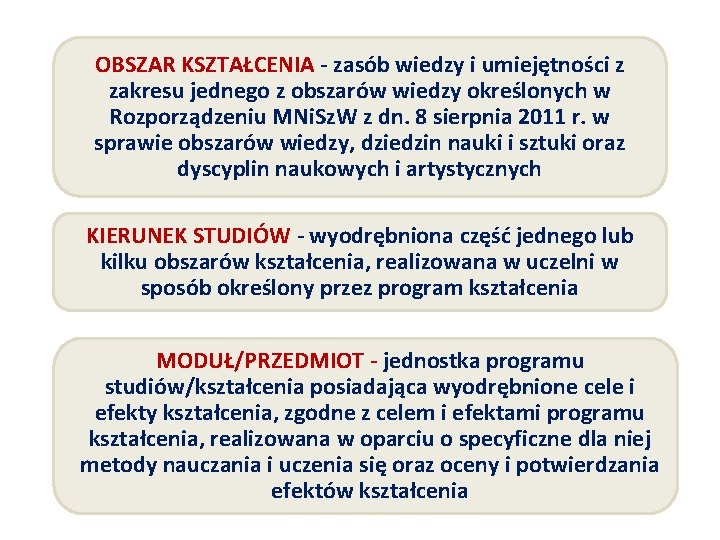 OBSZAR KSZTAŁCENIA - zasób wiedzy i umiejętności z zakresu jednego z obszarów wiedzy określonych w Rozporządzeniu MNiSzW z dn. 8 sierpnia 2011 r. w sprawie obszarów wiedzy, dziedzin nauki i sztuki oraz dyscyplin naukowych i artystycznych

KIERUNEK STUDIÓW - wyodrębniona część jednego lub kilku obszarów kształcenia, realizowana w uczelni w sposób określony przez program kształcenia

MODUŁ/PRZEDMIOT - jednostka programu studiów/kształcenia posiadająca wyodrębnione cele i efekty kształcenia, zgodne z celem i efektami programu kształcenia, realizowana w oparciu o specyficzne dla niej metody nauczania i uczenia się oraz oceny i potwierdzania efektów kształcenia